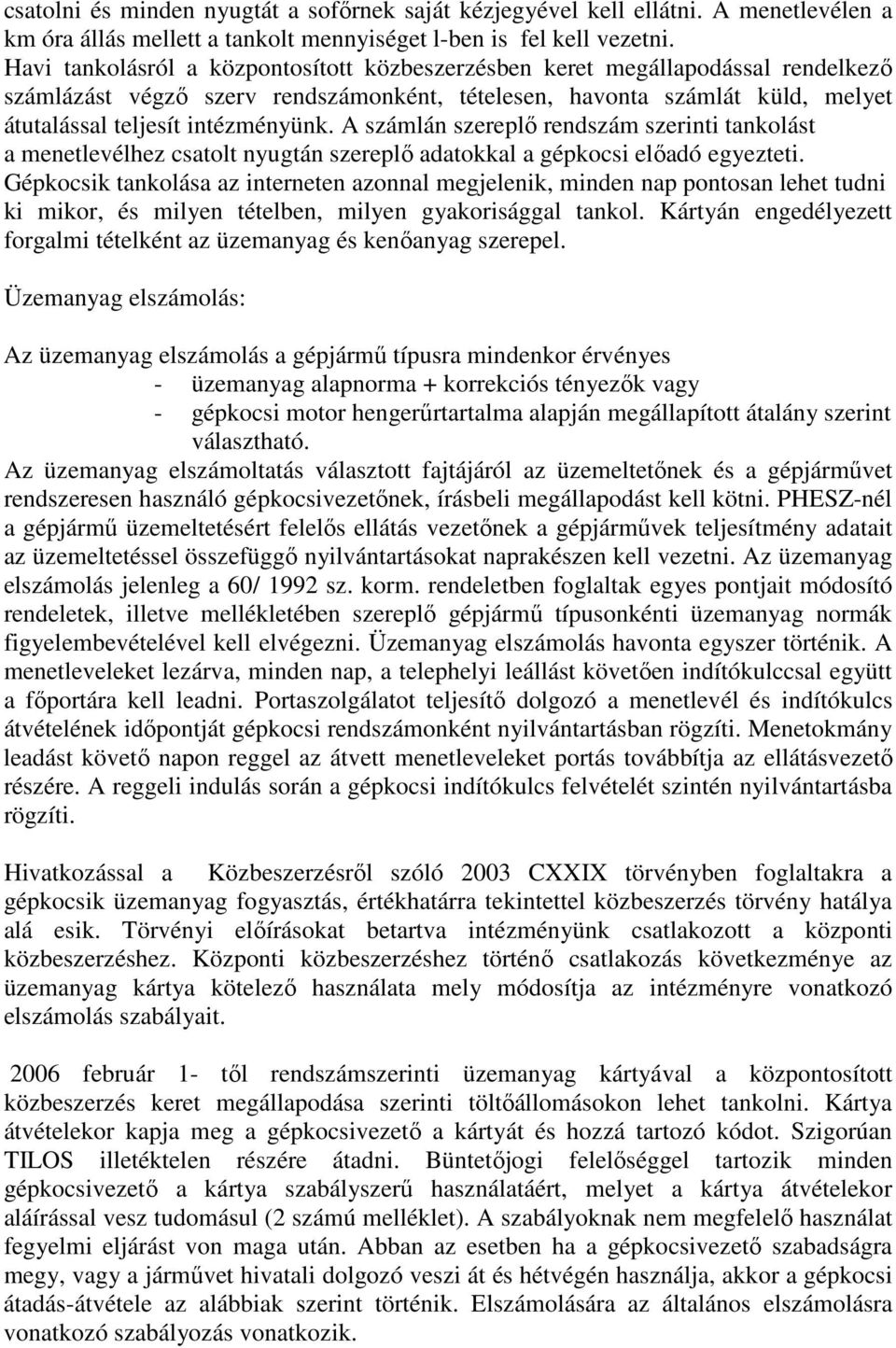 csatolni és minden nyugtát a sofőrnek saját kézjegyével kell ellátni. A menetlevélen a km óra állás mellett a tankolt mennyiséget l-ben is fel kell vezetni. Havi tankolásról a központosított közbeszerzésben keret megállapodással rendelkező számlázást végző szerv rendszámonként, tételesen, havonta számlát küld, melyet átutalással teljesít intézményünk. A számlán szereplő rendszám szerinti tankolást a menetlevélhez csatolt nyugtán szereplő adatokkal a gépkocsi előadó egyezteti. Gépkocsik tankolása az interneten azonnal megjelenik, minden nap pontosan lehet tudni ki mikor, és milyen tételben, milyen gyakorisággal tankol. Kártyán engedélyezett forgalmi tételként az üzemanyag és kenőanyag szerepel.

Üzemanyag elszámolás:

Az üzemanyag elszámolás a gépjármű típusra mindenkor érvényes
- üzemanyag alapnorma + korrekciós tényezők vagy
- gépkocsi motor hengerűrtartalma alapján megállapított átalány szerint választható.
Az üzemanyag elszámoltatás választott fajtájáról az üzemeltetőnek és a gépjárművet rendszeresen használó gépkocsivezetőnek, írásbeli megállapodást kell kötni. PHESZ-nél a gépjármű üzemeltetésért felelős ellátás vezetőnek a gépjárművek teljesítmény adatait az üzemeltetéssel összefüggő nyilvántartásokat naprakészen kell vezetni. Az üzemanyag elszámolás jelenleg a 60/ 1992 sz. korm. rendeletben foglaltak egyes pontjait módosító rendeletek, illetve mellékletében szereplő gépjármű típusonkénti üzemanyag normák figyelembevételével kell elvégezni. Üzemanyag elszámolás havonta egyszer történik. A menetleveleket lezárva, minden nap, a telephelyi leállást követően indítókulccsal együtt a főportára kell leadni. Portaszolgálatot teljesítő dolgozó a menetlevél és indítókulcs átvételének időpontját gépkocsi rendszámonként nyilvántartásban rögzíti. Menetokmány leadást követő napon reggel az átvett menetleveleket portás továbbítja az ellátásvezető részére. A reggeli indulás során a gépkocsi indítókulcs felvételét szintén nyilvántartásba rögzíti.

Hivatkozással a Közbeszerzésről szóló 2003 CXXIX törvényben foglaltakra a gépkocsik üzemanyag fogyasztás, értékhatárra tekintettel közbeszerzés törvény hatálya alá esik. Törvényi előírásokat betartva intézményünk csatlakozott a központi közbeszerzéshez. Központi közbeszerzéshez történő csatlakozás következménye az üzemanyag kártya kötelező használata mely módosítja az intézményre vonatkozó elszámolás szabályait.

2006 február 1- től rendszámszerinti üzemanyag kártyával a központosított közbeszerzés keret megállapodása szerinti töltőállomásokon lehet tankolni. Kártya átvételekor kapja meg a gépkocsivezető a kártyát és hozzá tartozó kódot. Szigorúan TILOS illetéktelen részére átadni. Büntetőjogi felelőséggel tartozik minden gépkocsivezető a kártya szabályszerű használatáért, melyet a kártya átvételekor aláírással vesz tudomásul (2 számú melléklet). A szabályoknak nem megfelelő használat fegyelmi eljárást von maga után. Abban az esetben ha a gépkocsivezető szabadságra megy, vagy a járművet hivatali dolgozó veszi át és hétvégén használja, akkor a gépkocsi átadás-átvétele az alábbiak szerint történik. Elszámolására az általános elszámolásra vonatkozó szabályozás vonatkozik.